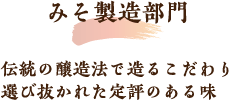 みそ製造部門

伝統の醸造法で造るこだわり
選び抜かれた定評のある味